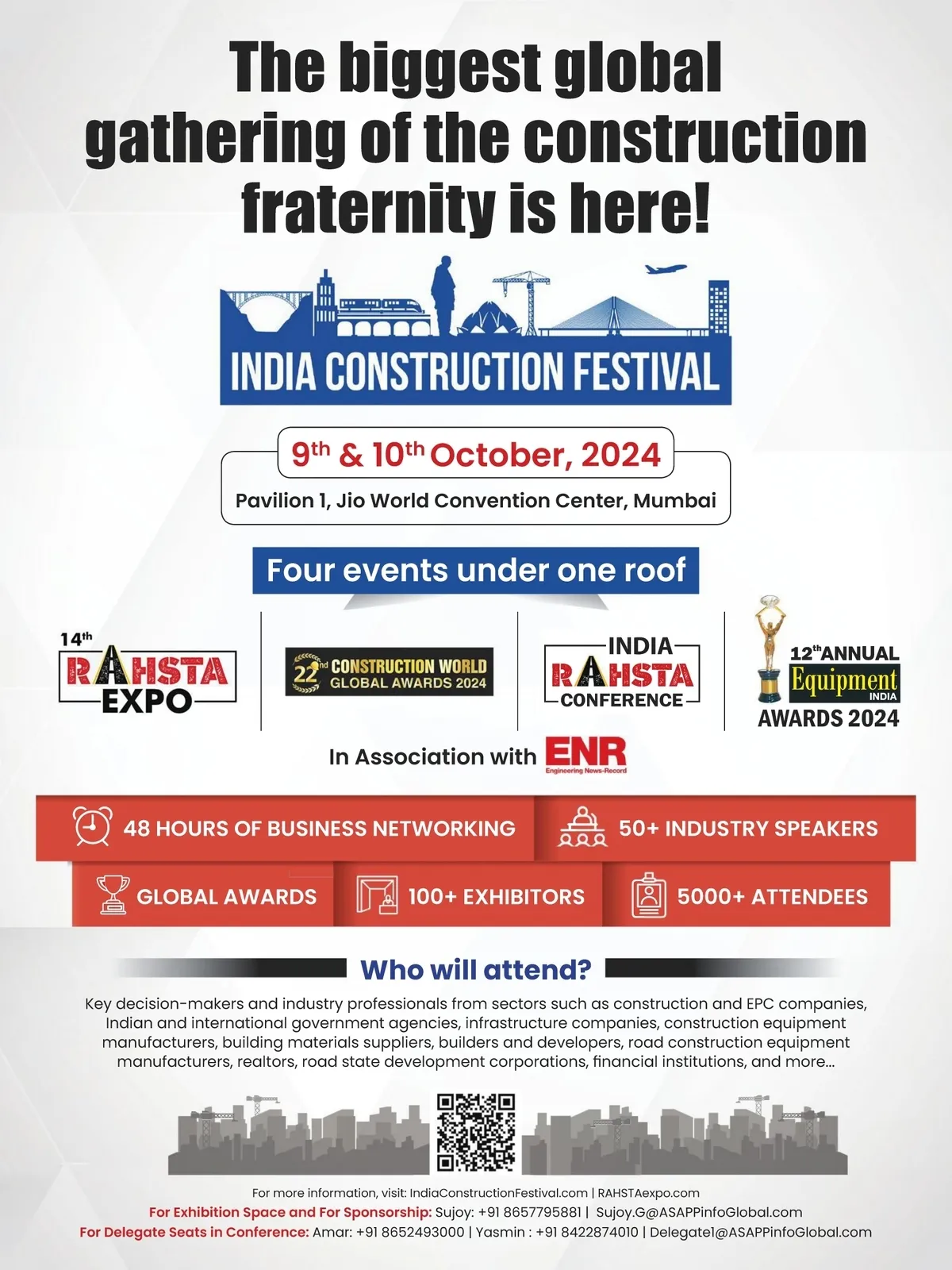 The biggest global gathering of the construction fraternity is here!

INDIA CONSTRUCTION FESTIVAL

9th & 10th October, 2024

Pavilion 1, Jio World Convention Center, Mumbai

Four events under one roof

14th RAHSTA EXPO

22nd CONSTRUCTION WORLD GLOBAL AWARDS 2024

INDIA RAHSTA CONFERENCE

12th ANNUAL Equipment INDIA AWARDS 2024

In Association with ENR Engineering News-Record

48 HOURS OF BUSINESS NETWORKING

50+ INDUSTRY SPEAKERS

GLOBAL AWARDS

100+ EXHIBITORS

5000+ ATTENDEES

Who will attend?

Key decision-makers and industry professionals from sectors such as construction and EPC companies, Indian and international government agencies, infrastructure companies, construction equipment manufacturers, building materials suppliers, builders and developers, road construction equipment manufacturers, realtors, road state development corporations, financial institutions, and more...

For more information, visit: IndiaConstructionFestival.com | RAHSTAexpo.com

For Exhibition Space and For Sponsorship: Sujoy: +91 8657795881 | Sujoy.G@ASAPPinfoGlobal.com

For Delegate Seats in Conference: Amar: +91 8652493000 | Yasmin : +91 8422874010 | Delegate1@ASAPPinfoGlobal.com